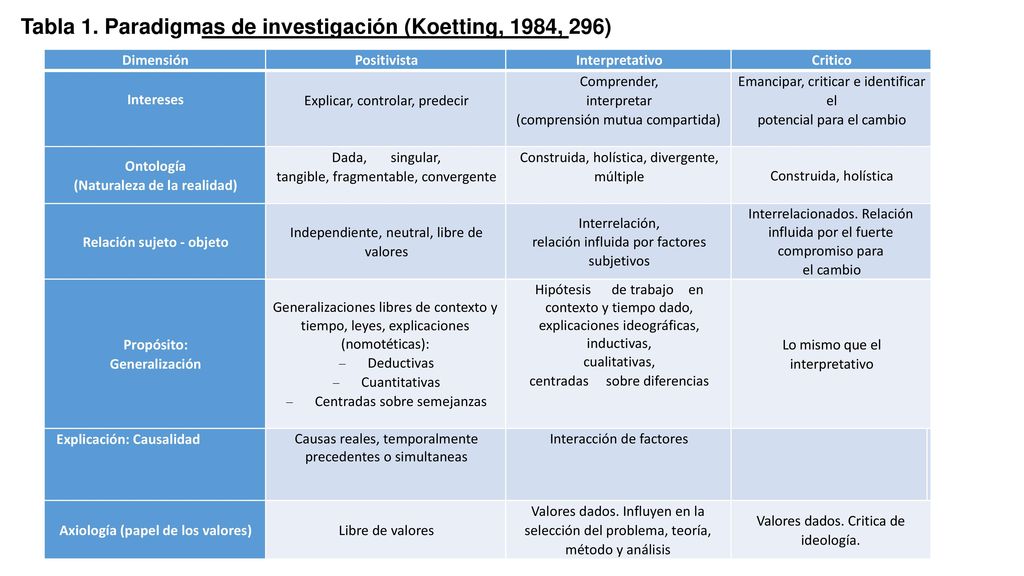 Tabla 1. Paradigmas de investigación (Koetting, 1984, 296)

| Dimensión | Positivista | Interpretativo | Critico |
|---|---|---|---|
| Intereses | Explicar, controlar, predecir | Comprender, interpretar (comprensión mutua compartida) | Emancipar, criticar e identificar el potencial para el cambio |
| Ontología (Naturaleza de la realidad) | Dada, singular, tangible, fragmentable, convergente | Construida, holística, divergente, múltiple | Construida, holística |
| Relación sujeto - objeto | Independiente, neutral, libre de valores | Interrelación, relación influida por factores subjetivos | Interrelacionados. Relación influida por el fuerte compromiso para el cambio |
| Propósito: Generalización | Generalizaciones libres de contexto y tiempo, leyes, explicaciones (nomotéticas): – Deductivas – Cuantitativas – Centradas sobre semejanzas | Hipótesis de trabajo en contexto y tiempo dado, explicaciones ideográficas, inductivas, cualitativas, centradas sobre diferencias | Lo mismo que el interpretativo |
| Explicación: Causalidad | Causas reales, temporalmente precedentes o simultaneas | Interacción de factores | |
| Axiología (papel de los valores) | Libre de valores | Valores dados. Influyen en la selección del problema, teoría, método y análisis | Valores dados. Critica de ideología. |